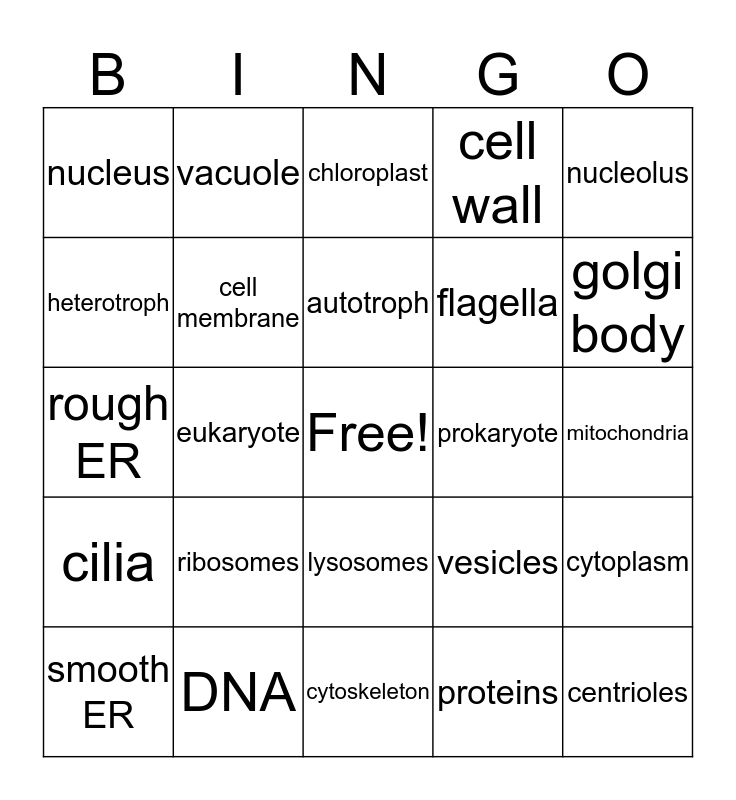 | B | I | N | G | O |
|---|---|---|---|---|
| nucleus | vacuole | chloroplast | cell wall | nucleolus |
| heterotroph | cell membrane | autotroph | flagella | golgi body |
| rough ER | eukaryote | Free! | prokaryote | mitochondria |
| cilia | ribosomes | lysosomes | vesicles | cytoplasm |
| smooth ER | DNA | cytoskeleton | proteins | centrioles |